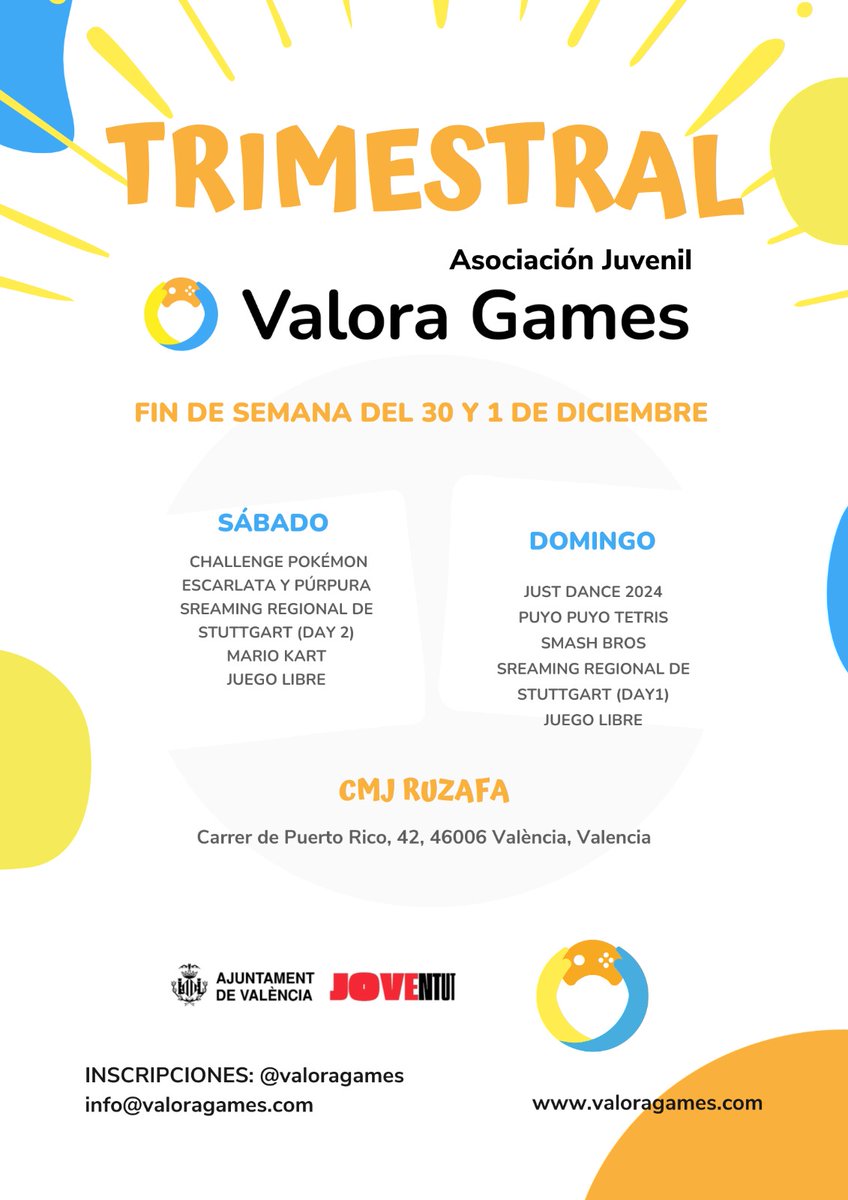 TRIMESTRAL

Asociación Juvenil
Valora Games

FIN DE SEMANA DEL 30 Y 1 DE DICIEMBRE

SÁBADO
CHALLENGE POKÉMON ESCARLATA Y PÚRPURA
SREAMING REGIONAL DE STUTTGART (DAY 2)
MARIO KART
JUEGO LIBRE

DOMINGO
JUST DANCE 2024
PUYO PUYO TETRIS
SMASH BROS
SREAMING REGIONAL DE STUTTGART (DAY1)
JUEGO LIBRE

CMJ RUZAFA
Carrer de Puerto Rico, 42, 46006 València, Valencia

AJUNTAMENT DE VALÈNCIA
JOVENTUT

INSCRIPCIONES: @valoragames
info@valoragames.com

www.valoragames.com